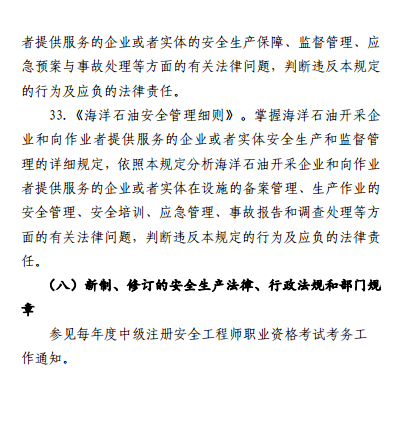 者提供服务的企业或者实体的安全生产保障、监督管理、应急预案与事故处理等方面的有关法律问题，判断违反本规定的行为及应负的法律责任。

33.《海洋石油安全管理细则》。掌握海洋石油开采企业和向作业者提供服务的企业或者实体安全生产和监督管理的详细规定，依照本规定分析海洋石油开采企业和向作业者提供服务的企业或者实体在设施的备案管理、生产作业的安全管理、安全培训、应急管理、事故报告和调查处理等方面的有关法律问题，判断违反本规定的行为及应负的法律责任。

（八）新制、修订的安全生产法律、行政法规和部门规章

参见每年度中级注册安全工程师职业资格考试考务工作通知。